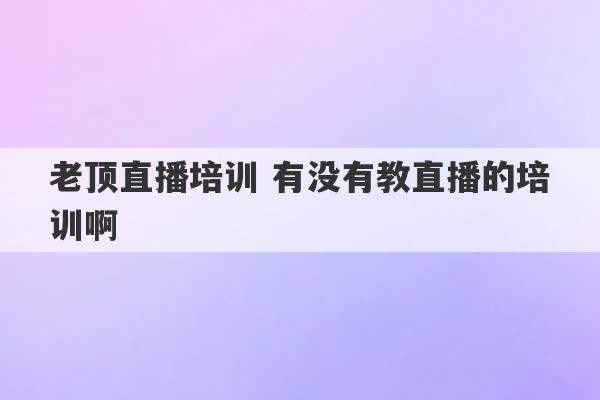 老顶直播培训 有没有教直播的培训啊